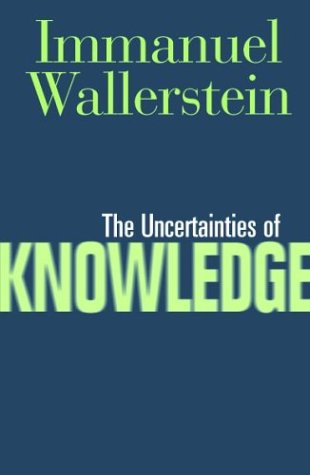 Immanuel Wallerstein

The Uncertainties of
KNOWLEDGE